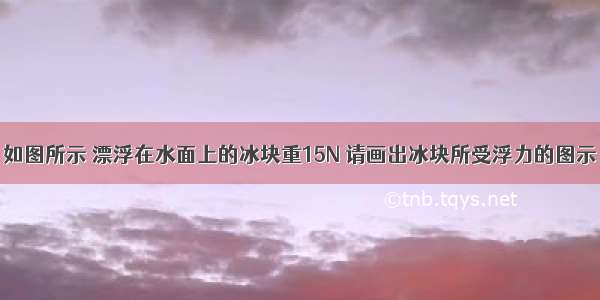 如图所示 漂浮在水面上的冰块重15N 请画出冰块所受浮力的图示

©tnb.tqys.net